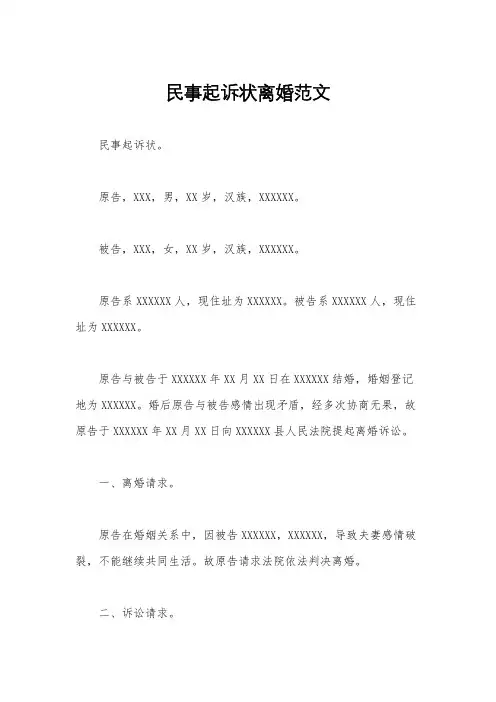 民事起诉状离婚范文

民事起诉状。

原告，XXX，男，XX 岁，汉族，XXXXXX。

被告，XXX，女，XX 岁，汉族，XXXXXX。

原告系 XXXXXX 人，现住址为 XXXXXX。被告系 XXXXXX 人，现住址为 XXXXXX。

原告与被告于 XXXXXX 年 XX 月 XX 日在 XXXXXX 结婚，婚姻登记地为 XXXXXX。婚后原告与被告感情出现矛盾，经多次协商无果，故原告于 XXXXXX 年 XX 月 XX 日向 XXXXXX 县人民法院提起离婚诉讼。

一、离婚请求。

原告在婚姻关系中，因被告 XXXXXX，XXXXXX，导致夫妻感情破裂，不能继续共同生活。故原告请求法院依法判决离婚。

二、诉讼请求。